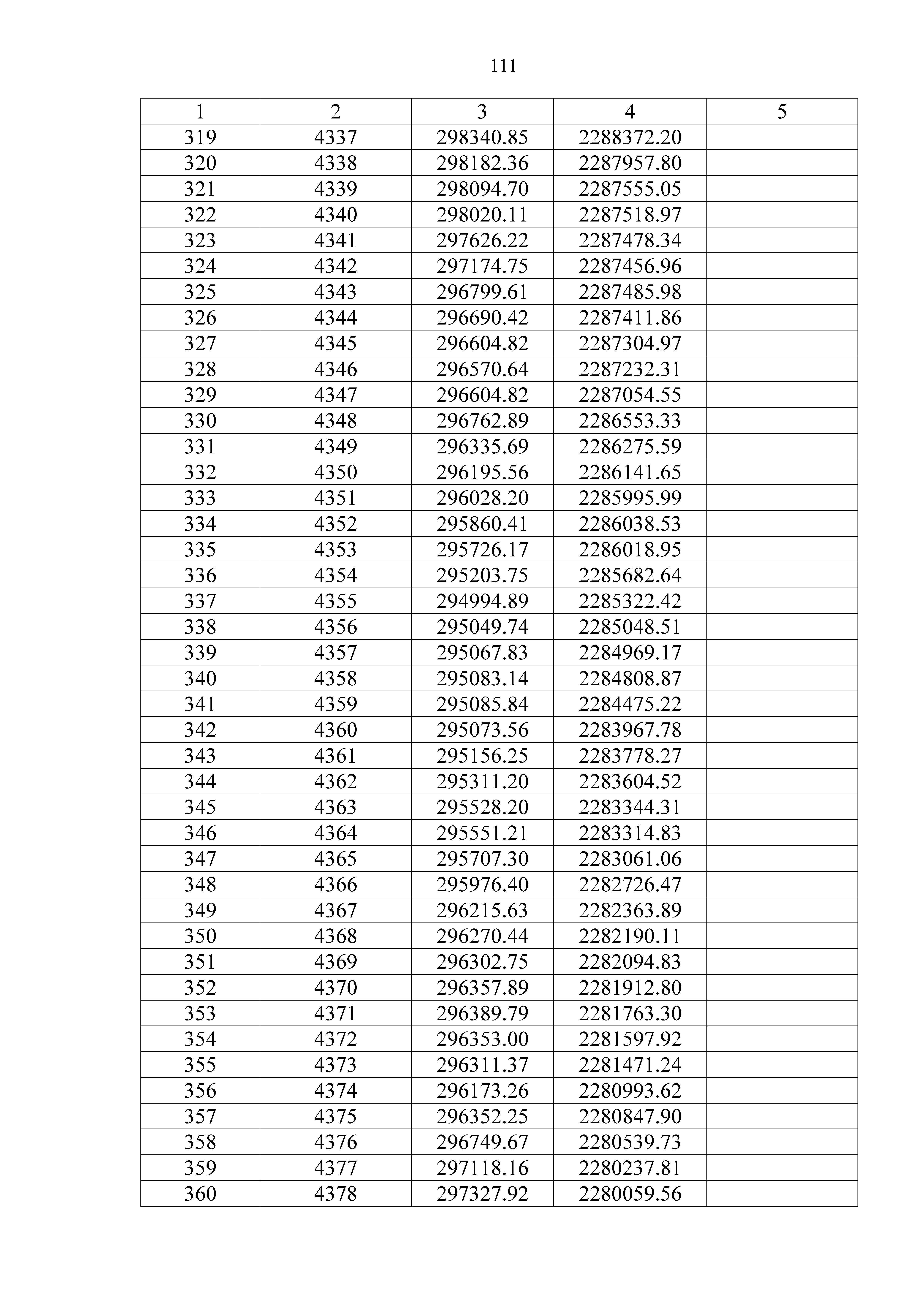 111

| 1 | 2 | 3 | 4 | 5 |
|---|---|---|---|---|
| 319 | 4337 | 298340.85 | 2288372.20 | |
| 320 | 4338 | 298182.36 | 2287957.80 | |
| 321 | 4339 | 298094.70 | 2287555.05 | |
| 322 | 4340 | 298020.11 | 2287518.97 | |
| 323 | 4341 | 297626.22 | 2287478.34 | |
| 324 | 4342 | 297174.75 | 2287456.96 | |
| 325 | 4343 | 296799.61 | 2287485.98 | |
| 326 | 4344 | 296690.42 | 2287411.86 | |
| 327 | 4345 | 296604.82 | 2287304.97 | |
| 328 | 4346 | 296570.64 | 2287232.31 | |
| 329 | 4347 | 296604.82 | 2287054.55 | |
| 330 | 4348 | 296762.89 | 2286553.33 | |
| 331 | 4349 | 296335.69 | 2286275.59 | |
| 332 | 4350 | 296195.56 | 2286141.65 | |
| 333 | 4351 | 296028.20 | 2285995.99 | |
| 334 | 4352 | 295860.41 | 2286038.53 | |
| 335 | 4353 | 295726.17 | 2286018.95 | |
| 336 | 4354 | 295203.75 | 2285682.64 | |
| 337 | 4355 | 294994.89 | 2285322.42 | |
| 338 | 4356 | 295049.74 | 2285048.51 | |
| 339 | 4357 | 295067.83 | 2284969.17 | |
| 340 | 4358 | 295083.14 | 2284808.87 | |
| 341 | 4359 | 295085.84 | 2284475.22 | |
| 342 | 4360 | 295073.56 | 2283967.78 | |
| 343 | 4361 | 295156.25 | 2283778.27 | |
| 344 | 4362 | 295311.20 | 2283604.52 | |
| 345 | 4363 | 295528.20 | 2283344.31 | |
| 346 | 4364 | 295551.21 | 2283314.83 | |
| 347 | 4365 | 295707.30 | 2283061.06 | |
| 348 | 4366 | 295976.40 | 2282726.47 | |
| 349 | 4367 | 296215.63 | 2282363.89 | |
| 350 | 4368 | 296270.44 | 2282190.11 | |
| 351 | 4369 | 296302.75 | 2282094.83 | |
| 352 | 4370 | 296357.89 | 2281912.80 | |
| 353 | 4371 | 296389.79 | 2281763.30 | |
| 354 | 4372 | 296353.00 | 2281597.92 | |
| 355 | 4373 | 296311.37 | 2281471.24 | |
| 356 | 4374 | 296173.26 | 2280993.62 | |
| 357 | 4375 | 296352.25 | 2280847.90 | |
| 358 | 4376 | 296749.67 | 2280539.73 | |
| 359 | 4377 | 297118.16 | 2280237.81 | |
| 360 | 4378 | 297327.92 | 2280059.56 | |